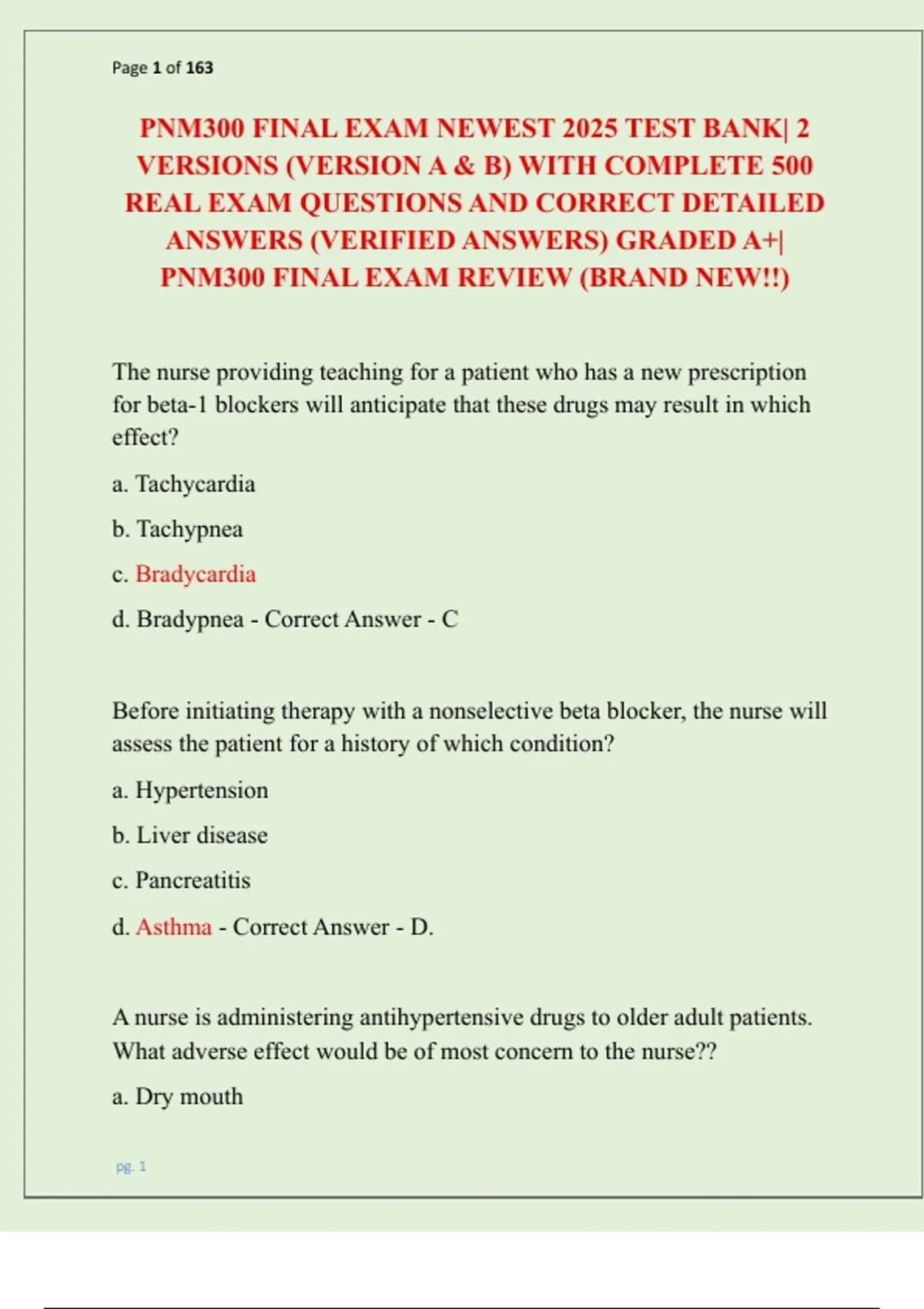 Page 1 of 163

PNM300 FINAL EXAM NEWEST 2025 TEST BANK| 2 VERSIONS (VERSION A & B) WITH COMPLETE 500 REAL EXAM QUESTIONS AND CORRECT DETAILED ANSWERS (VERIFIED ANSWERS) GRADED A+| PNM300 FINAL EXAM REVIEW (BRAND NEW!!)

The nurse providing teaching for a patient who has a new prescription for beta-1 blockers will anticipate that these drugs may result in which effect?

a. Tachycardia

b. Tachypnea

c. Bradycardia

d. Bradypnea - Correct Answer - C

Before initiating therapy with a nonselective beta blocker, the nurse will assess the patient for a history of which condition?

a. Hypertension

b. Liver disease

c. Pancreatitis

d. Asthma - Correct Answer - D.

A nurse is administering antihypertensive drugs to older adult patients. What adverse effect would be of most concern to the nurse??

a. Dry mouth

pg. 1